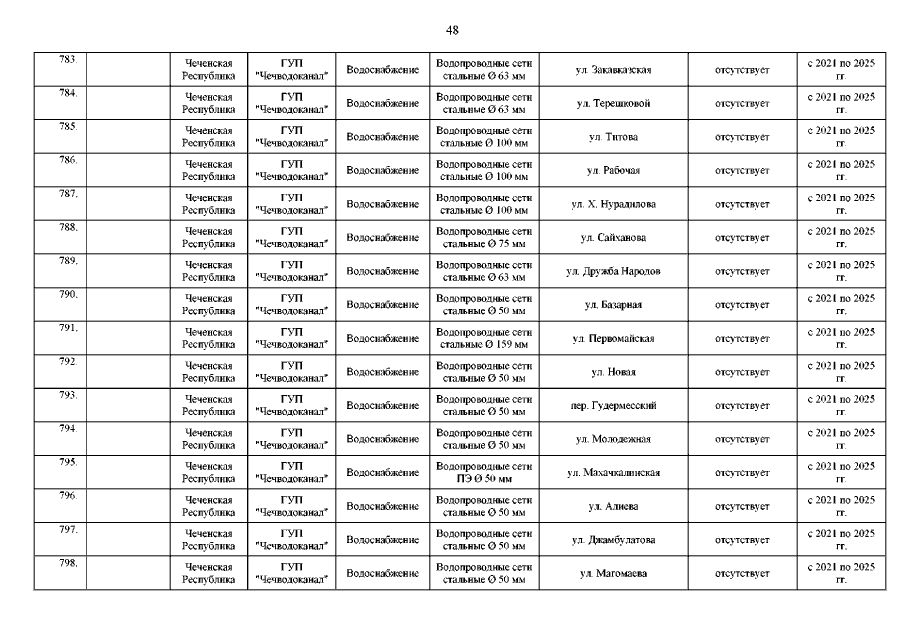 48

| | | | | | | | | |
|---|---|---|---|---|---|---|---|---|
| 783. | | Чеченская Республика | ГУП "Чечводоканал" | Водоснабжение | Водопроводные сети стальные Ø 63 мм | ул. Закавказская | отсутствует | с 2021 по 2025 гг. |
| 784. | | Чеченская Республика | ГУП "Чечводоканал" | Водоснабжение | Водопроводные сети стальные Ø 63 мм | ул. Терешковой | отсутствует | с 2021 по 2025 гг. |
| 785. | | Чеченская Республика | ГУП "Чечводоканал" | Водоснабжение | Водопроводные сети стальные Ø 100 мм | ул. Титова | отсутствует | с 2021 по 2025 гг. |
| 786. | | Чеченская Республика | ГУП "Чечводоканал" | Водоснабжение | Водопроводные сети стальные Ø 100 мм | ул. Рабочая | отсутствует | с 2021 по 2025 гг. |
| 787. | | Чеченская Республика | ГУП "Чечводоканал" | Водоснабжение | Водопроводные сети стальные Ø 100 мм | ул. Х. Нурадилова | отсутствует | с 2021 по 2025 гг. |
| 788. | | Чеченская Республика | ГУП "Чечводоканал" | Водоснабжение | Водопроводные сети стальные Ø 75 мм | ул. Сайханова | отсутствует | с 2021 по 2025 гг. |
| 789. | | Чеченская Республика | ГУП "Чечводоканал" | Водоснабжение | Водопроводные сети стальные Ø 63 мм | ул. Дружба Народов | отсутствует | с 2021 по 2025 гг. |
| 790. | | Чеченская Республика | ГУП "Чечводоканал" | Водоснабжение | Водопроводные сети стальные Ø 50 мм | ул. Базарная | отсутствует | с 2021 по 2025 гг. |
| 791. | | Чеченская Республика | ГУП "Чечводоканал" | Водоснабжение | Водопроводные сети стальные Ø 159 мм | ул. Первомайская | отсутствует | с 2021 по 2025 гг. |
| 792. | | Чеченская Республика | ГУП "Чечводоканал" | Водоснабжение | Водопроводные сети стальные Ø 50 мм | ул. Новая | отсутствует | с 2021 по 2025 гг. |
| 793. | | Чеченская Республика | ГУП "Чечводоканал" | Водоснабжение | Водопроводные сети стальные Ø 50 мм | пер. Гудермесский | отсутствует | с 2021 по 2025 гг. |
| 794. | | Чеченская Республика | ГУП "Чечводоканал" | Водоснабжение | Водопроводные сети стальные Ø 50 мм | ул. Молодежная | отсутствует | с 2021 по 2025 гг. |
| 795. | | Чеченская Республика | ГУП "Чечводоканал" | Водоснабжение | Водопроводные сети ПЭ Ø 50 мм | ул. Махачкалинская | отсутствует | с 2021 по 2025 гг. |
| 796. | | Чеченская Республика | ГУП "Чечводоканал" | Водоснабжение | Водопроводные сети стальные Ø 50 мм | ул. Алиева | отсутствует | с 2021 по 2025 гг. |
| 797. | | Чеченская Республика | ГУП "Чечводоканал" | Водоснабжение | Водопроводные сети стальные Ø 50 мм | ул. Джамбулатова | отсутствует | с 2021 по 2025 гг. |
| 798. | | Чеченская Республика | ГУП "Чечводоканал" | Водоснабжение | Водопроводные сети стальные Ø 50 мм | ул. Магомаева | отсутствует | с 2021 по 2025 гг. |